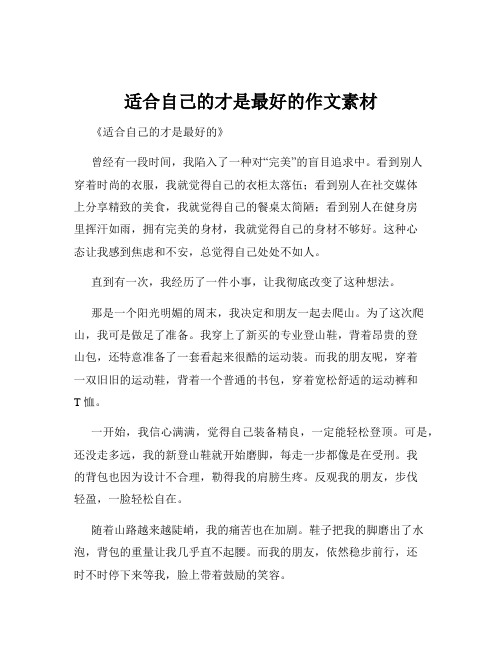 适合自己的才是最好的作文素材

《适合自己的才是最好的》

曾经有一段时间，我陷入了一种对“完美”的盲目追求中。看到别人穿着时尚的衣服，我就觉得自己的衣柜太落伍；看到别人在社交媒体上分享精致的美食，我就觉得自己的餐桌太简陋；看到别人在健身房里挥汗如雨，拥有完美的身材，我就觉得自己的身材不够好。这种心态让我感到焦虑和不安，总觉得自己处处不如人。

直到有一次，我经历了一件小事，让我彻底改变了这种想法。

那是一个阳光明媚的周末，我决定和朋友一起去爬山。为了这次爬山，我可是做足了准备。我穿上了新买的专业登山鞋，背着昂贵的登山包，还特意准备了一套看起来很酷的运动装。而我的朋友呢，穿着一双旧旧的运动鞋，背着一个普通的书包，穿着宽松舒适的运动裤和T恤。

一开始，我信心满满，觉得自己装备精良，一定能轻松登顶。可是，还没走多远，我的新登山鞋就开始磨脚，每走一步都像是在受刑。我的背包也因为设计不合理，勒得我的肩膀生疼。反观我的朋友，步伐轻盈，一脸轻松自在。

随着山路越来越陡峭，我的痛苦也在加剧。鞋子把我的脚磨出了水泡，背包的重量让我几乎直不起腰。而我的朋友，依然稳步前行，还时不时停下来等我，脸上带着鼓励的笑容。